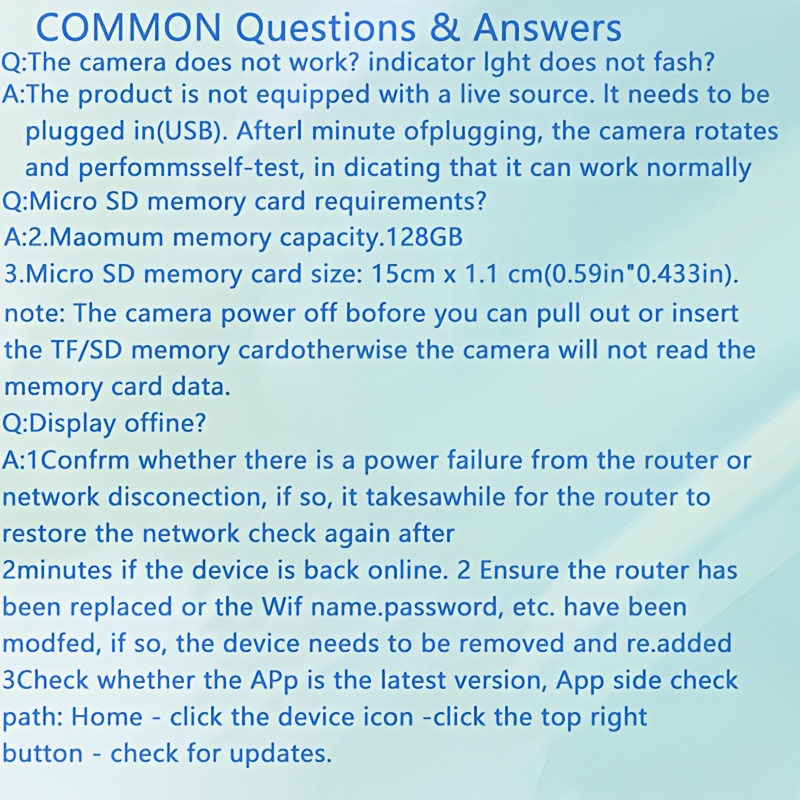 COMMON Questions & Answers

Q:The camera does not work? indicator lght does not fash?

A:The product is not equipped with a live source. It needs to be plugged in(USB). Afterl minute ofplugging, the camera rotates and perfommsself-test, in dicating that it can work normally

Q:Micro SD memory card requirements?

A:2.Maomum memory capacity.128GB

3.Micro SD memory card size: 15cm x 1.1 cm(0.59in"0.433in).

note: The camera power off bofore you can pull out or insert the TF/SD memory cardotherwise the camera will not read the memory card data.

Q:Display offine?

A:1Confrm whether there is a power failure from the router or network disconection, if so, it takesawhile for the router to restore the network check again after

2minutes if the device is back online. 2 Ensure the router has been replaced or the Wif name.password, etc. have been modfed, if so, the device needs to be removed and re.added

3Check whether the APp is the latest version, App side check path: Home - click the device icon -click the top right button - check for updates.